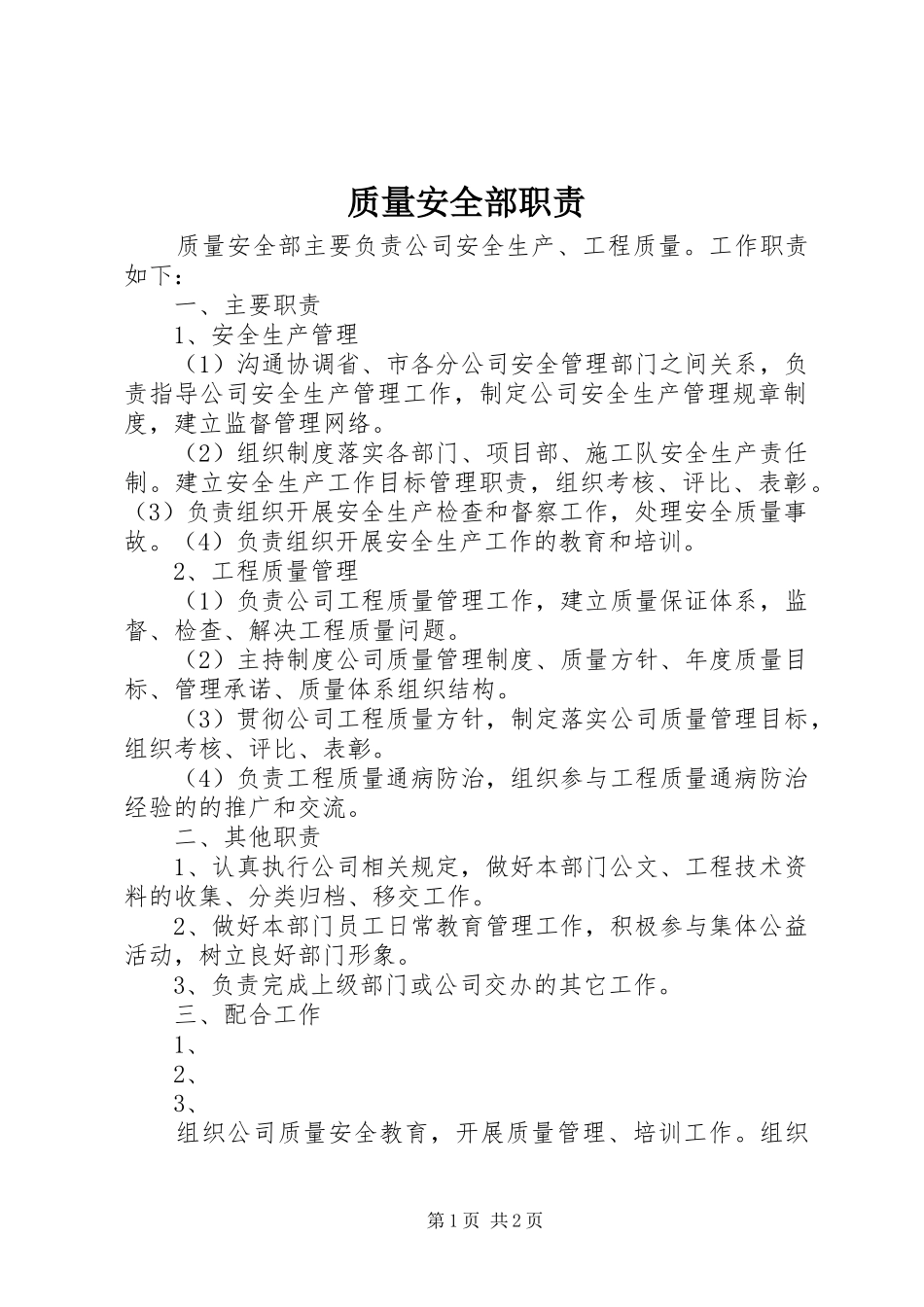 质量安全部职责

质量安全部主要负责公司安全生产、工程质量。工作职责如下：

一、主要职责

1、安全生产管理

（1）沟通协调省、市各分公司安全管理部门之间关系，负责指导公司安全生产管理工作，制定公司安全生产管理规章制度，建立监督管理网络。

（2）组织制度落实各部门、项目部、施工队安全生产责任制。建立安全生产工作目标管理职责，组织考核、评比、表彰。（3）负责组织开展安全生产检查和督察工作，处理安全质量事故。（4）负责组织开展安全生产工作的教育和培训。

2、工程质量管理

（1）负责公司工程质量管理工作，建立质量保证体系，监督、检查、解决工程质量问题。

（2）主持制度公司质量管理制度、质量方针、年度质量目标、管理承诺、质量体系组织结构。

（3）贯彻公司工程质量方针，制定落实公司质量管理目标，组织考核、评比、表彰。

（4）负责工程质量通病防治，组织参与工程质量通病防治经验的的推广和交流。

二、其他职责

1、认真执行公司相关规定，做好本部门公文、工程技术资料的收集、分类归档、移交工作。

2、做好本部门员工日常教育管理工作，积极参与集体公益活动，树立良好部门形象。

3、负责完成上级部门或公司交办的其它工作。

三、配合工作

1、

2、

3、

组织公司质量安全教育，开展质量管理、培训工作。组织

第1页 共2页